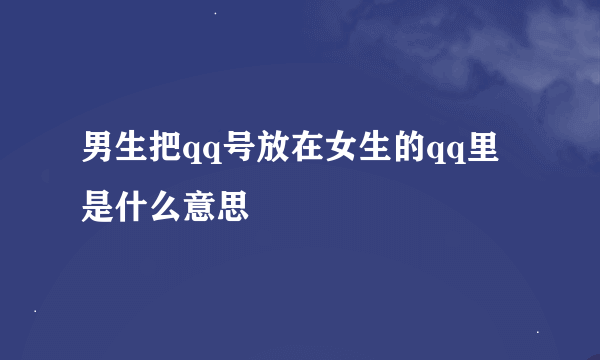 男生把qq号放在女生的qq里是什么意思